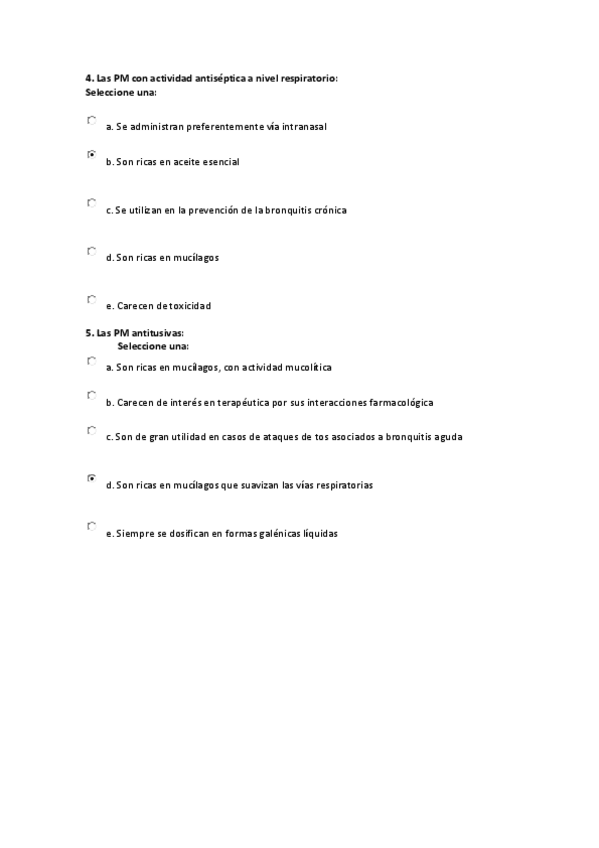 4. Las PM con actividad antiséptica a nivel respiratorio:
Seleccione una:

a. Se administran preferentemente vía intranasal

b. Son ricas en aceite esencial

c. Se utilizan en la prevención de la bronquitis crónica

d. Son ricas en mucílagos

e. Carecen de toxicidad

5. Las PM antitusivas:
Seleccione una:

a. Son ricas en mucílagos, con actividad mucolítica

b. Carecen de interés en terapéutica por sus interacciones farmacológica

c. Son de gran utilidad en casos de ataques de tos asociados a bronquitis aguda

d. Son ricas en mucílagos que suavizan las vías respiratorias

e. Siempre se dosifican en formas galénicas líquidas